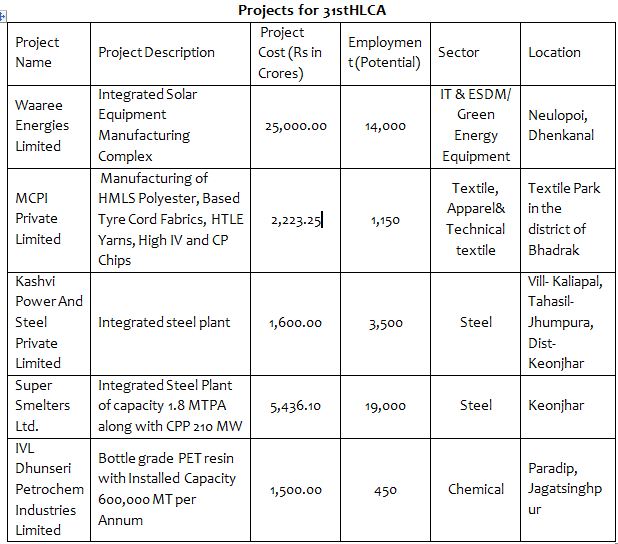 Projects for 31stHLCA

| Project Name | Project Description | Project Cost (Rs in Crores) | Employment (Potential) | Sector | Location |
|---|---|---|---|---|---|
| Waaree Energies Limited | Integrated Solar Equipment Manufacturing Complex | 25,000.00 | 14,000 | IT & ESDM/ Green Energy Equipment | Neulopoi, Dhenkanal |
| MCPI Private Limited | Manufacturing of HMLS Polyester, Based Tyre Cord Fabrics, HTLE Yarns, High IV and CP Chips | 2,223.25 | 1,150 | Textile, Apparel& Technical textile | Textile Park in the district of Bhadrak |
| Kashvi Power And Steel Private Limited | Integrated steel plant | 1,600.00 | 3,500 | Steel | Vill- Kaliapal, Tahasil- Jhumpura, Dist- Keonjhar |
| Super Smelters Ltd. | Integrated Steel Plant of capacity 1.8 MTPA along with CPP 210 MW | 5,436.10 | 19,000 | Steel | Keonjhar |
| IVL Dhunseri Petrochem Industries Limited | Bottle grade PET resin with Installed Capacity 600,000 MT per Annum | 1,500.00 | 450 | Chemical | Paradip, Jagatsinghpur |